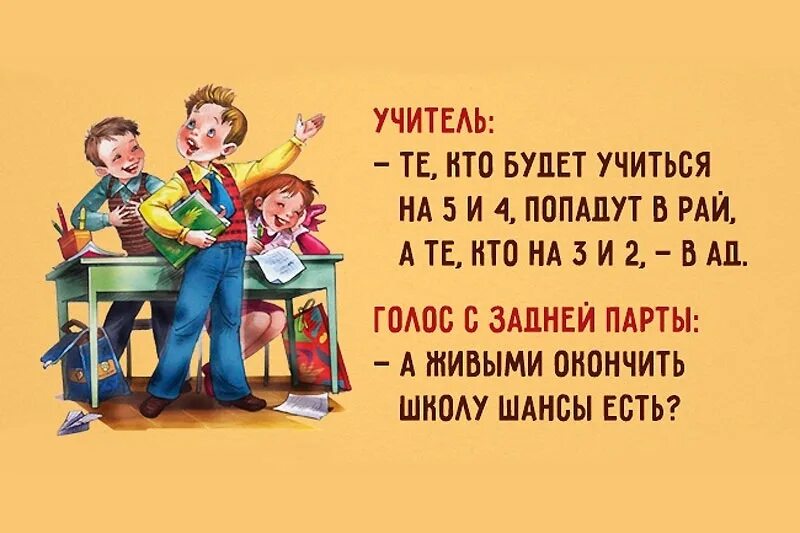 УЧИТЕЛЬ:
– ТЕ, КТО БУДЕТ УЧИТЬСЯ НА 5 И 4, ПОПАДУТ В РАЙ, А ТЕ, КТО НА 3 И 2, – В АД.

ГОЛОС С ЗАДНЕЙ ПАРТЫ:
– А ЖИВЫМИ ОКОНЧИТЬ ШКОЛУ ШАНСЫ ЕСТЬ?